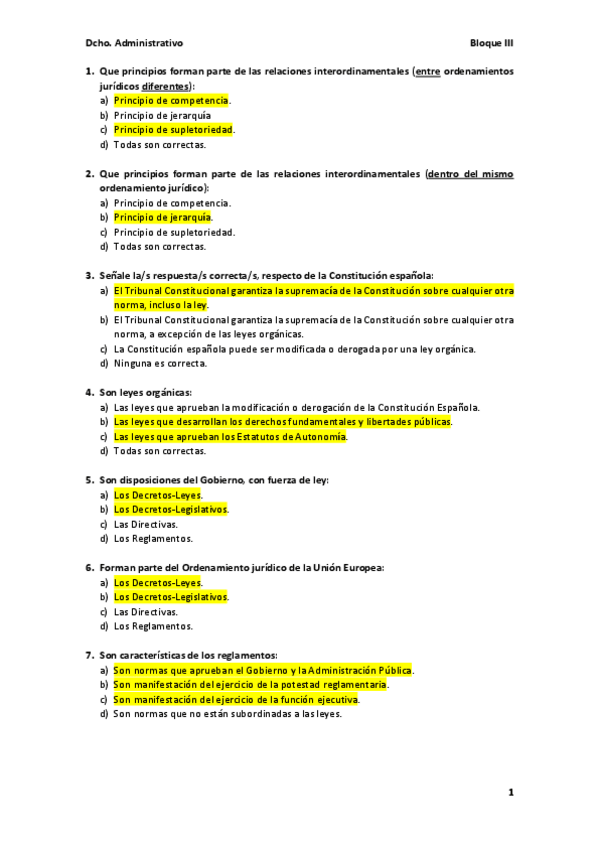 Dcho. Administrativo

Bloque III

1. Que principios forman parte de las relaciones interordinamentales (entre ordenamientos jurídicos diferentes):
a) Principio de competencia.
b) Principio de jerarquía
c) Principio de supletoriedad.
d) Todas son correctas.

2. Que principios forman parte de las relaciones interordinamentales (dentro del mismo ordenamiento jurídico):
a) Principio de competencia.
b) Principio de jerarquía.
c) Principio de supletoriedad.
d) Todas son correctas.

3. Señale la/s respuesta/s correcta/s, respecto de la Constitución española:
a) El Tribunal Constitucional garantiza la supremacía de la Constitución sobre cualquier otra norma, incluso la ley.
b) El Tribunal Constitucional garantiza la supremacía de la Constitución sobre cualquier otra norma, a excepción de las leyes orgánicas.
c) La Constitución española puede ser modificada o derogada por una ley orgánica.
d) Ninguna es correcta.

4. Son leyes orgánicas:
a) Las leyes que aprueban la modificación o derogación de la Constitución Española.
b) Las leyes que desarrollan los derechos fundamentales y libertades públicas.
c) Las leyes que aprueban los Estatutos de Autonomía.
d) Todas son correctas.

5. Son disposiciones del Gobierno, con fuerza de ley:
a) Los Decretos-Leyes.
b) Los Decretos-Legislativos.
c) Las Directivas.
d) Los Reglamentos.

6. Forman parte del Ordenamiento jurídico de la Unión Europea:
a) Los Decretos-Leyes.
b) Los Decretos-Legislativos.
c) Las Directivas.
d) Los Reglamentos.

7. Son características de los reglamentos:
a) Son normas que aprueban el Gobierno y la Administración Pública.
b) Son manifestación del ejercicio de la potestad reglamentaria.
c) Son manifestación del ejercicio de la función ejecutiva.
d) Son normas que no están subordinadas a las leyes.

1